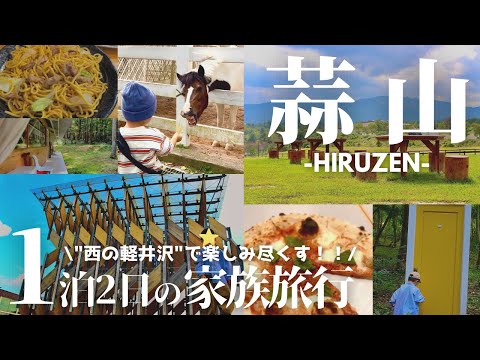 蒜山
-HIRUZEN-

\"西の軽井沢"で楽しみ尽くす！！/
1泊2日の家族旅行